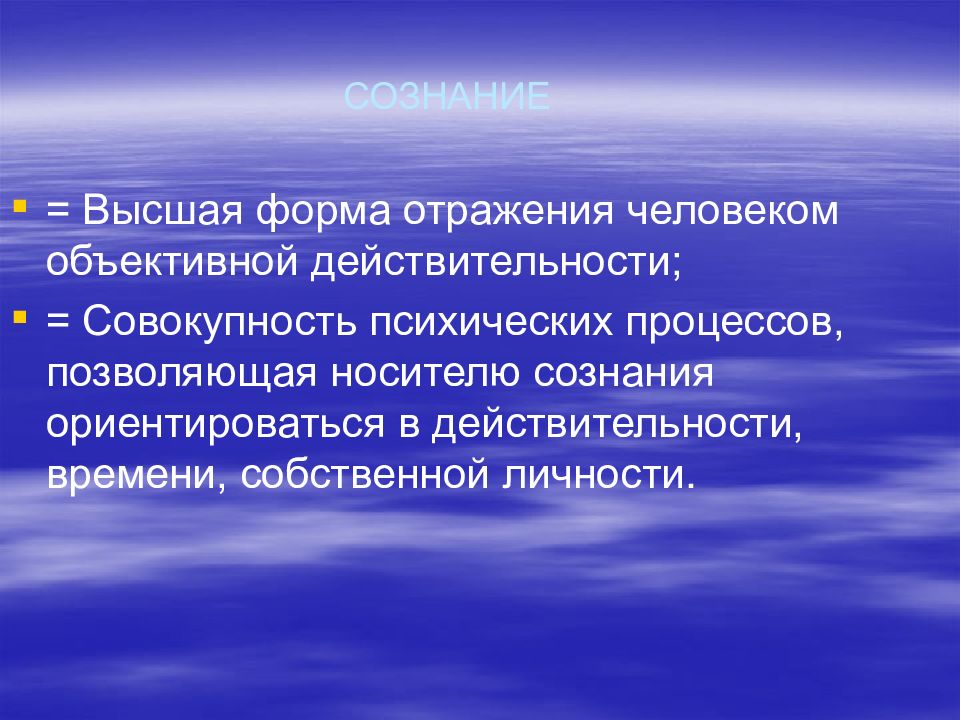 СОЗНАНИЕ

= Высшая форма отражения человеком объективной действительности;

= Совокупность психических процессов, позволяющая носителю сознания ориентироваться в действительности, времени, собственной личности.